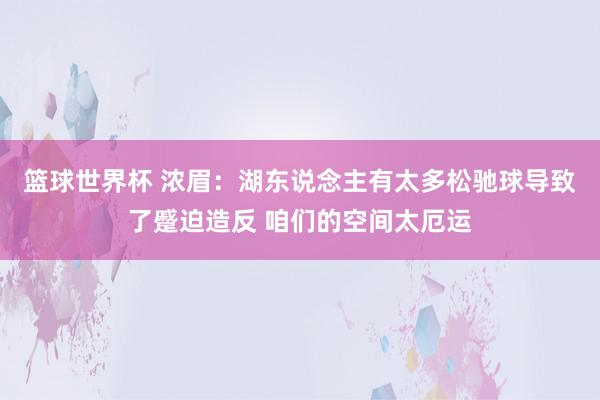 篮球世界杯 浓眉：湖东说念主有太多松驰球导致了蹙迫造反 咱们的空间太厄运